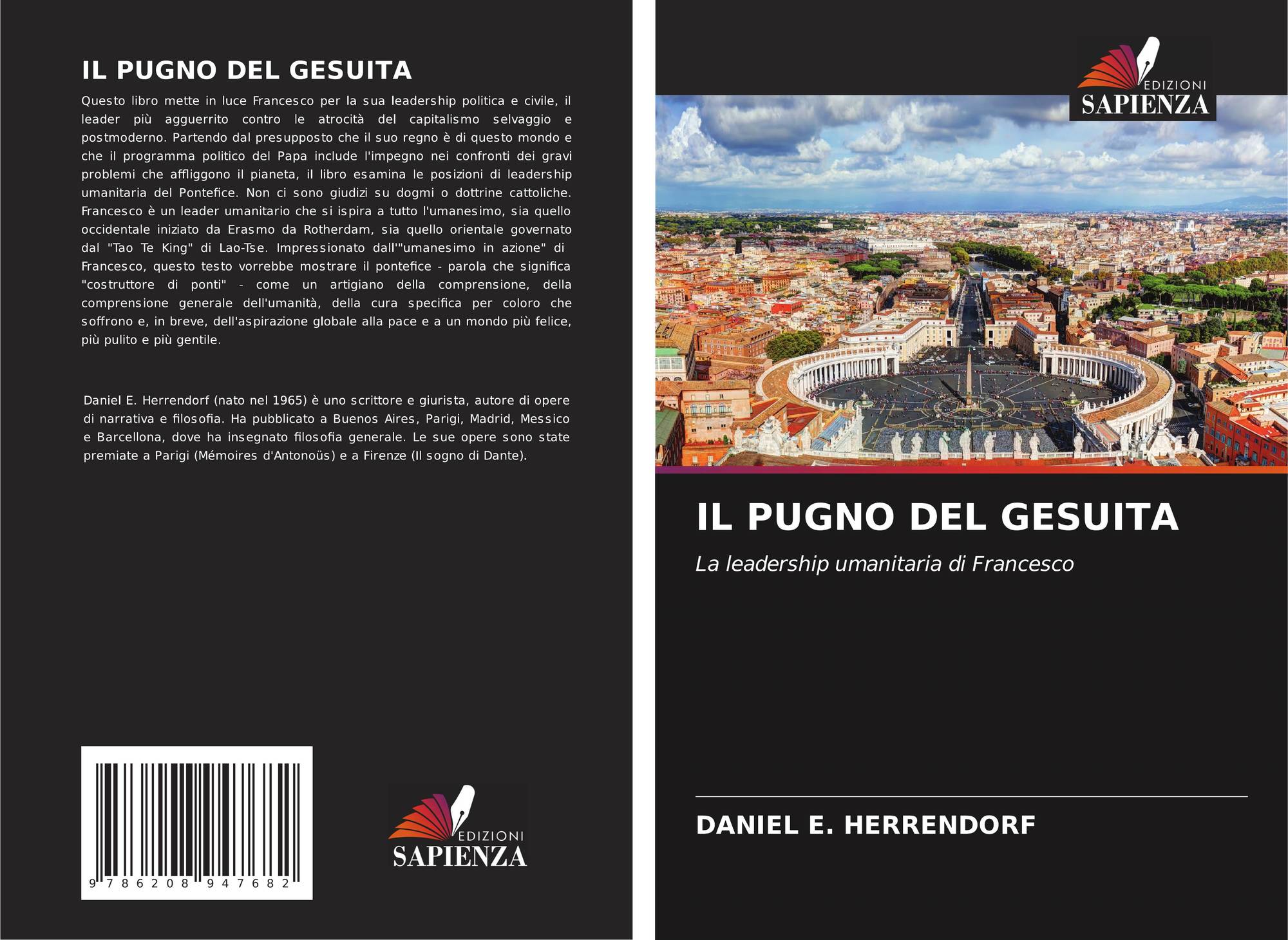 IL PUGNO DEL GESUITA

Questo libro mette in luce Francesco per la sua leadership politica e civile, il leader più agguerrito contro le atrocità del capitalismo selvaggio e postmoderno. Partendo dal presupposto che il suo regno è di questo mondo e che il programma politico del Papa include l'impegno nei confronti dei gravi problemi che affliggono il pianeta, il libro esamina le posizioni di leadership umanitaria del Pontefice. Non ci sono giudizi su dogmi o dottrine cattoliche. Francesco è un leader umanitario che si ispira a tutto l'umanesimo, sia quello occidentale iniziato da Erasmo da Rotherdam, sia quello orientale governato dal "Tao Te King" di Lao-Tse. Impressionato dall'"umanesimo in azione" di Francesco, questo testo vorrebbe mostrare il pontefice - parola che significa "costruttore di ponti" - come un artigiano della comprensione, della comprensione generale dell'umanità, della cura specifica per coloro che soffrono e, in breve, dell'aspirazione globale alla pace e a un mondo più felice, più pulito e più gentile.

Daniel E. Herrendorf (nato nel 1965) è uno scrittore e giurista, autore di opere di narrativa e filosofia. Ha pubblicato a Buenos Aires, Parigi, Madrid, Messico e Barcellona, dove ha insegnato filosofia generale. Le sue opere sono state premiate a Parigi (Mémoires d'Antonoüs) e a Firenze (Il sogno di Dante).

9 786208 947682

EDIZIONI
SAPIENZA

EDIZIONI
SAPIENZA

IL PUGNO DEL GESUITA

La leadership umanitaria di Francesco

DANIEL E. HERRENDORF